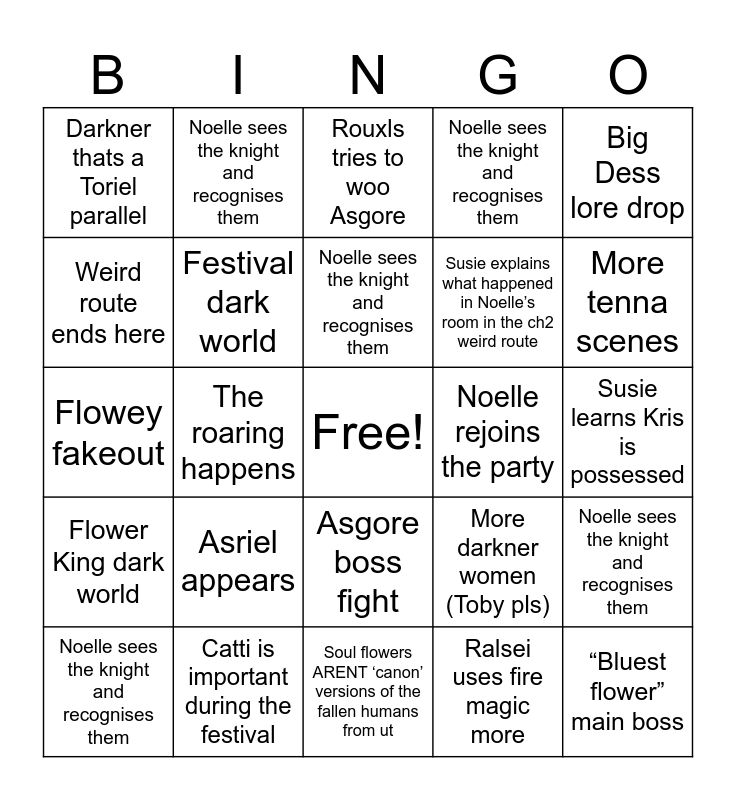 | B | I | N | G | O |
|---|---|---|---|---|
| Darkner thats a Toriel parallel | Noelle sees the knight and recognises them | Rouxls tries to woo Asgore | Noelle sees the knight and recognises them | Big Dess lore drop |
| Weird route ends here | Festival dark world | Noelle sees the knight and recognises them | Susie explains what happened in Noelle's room in the ch2 weird route | More tenna scenes |
| Flowey fakeout | The roaring happens | Free! | Noelle rejoins the party | Susie learns Kris is possessed |
| Flower King dark world | Asriel appears | Asgore boss fight | More darkner women (Toby pls) | Noelle sees the knight and recognises them |
| Noelle sees the knight and recognises them | Catti is important during the festival | Soul flowers ARENT 'canon' versions of the fallen humans from ut | Ralsei uses fire magic more | "Bluest flower" main boss |